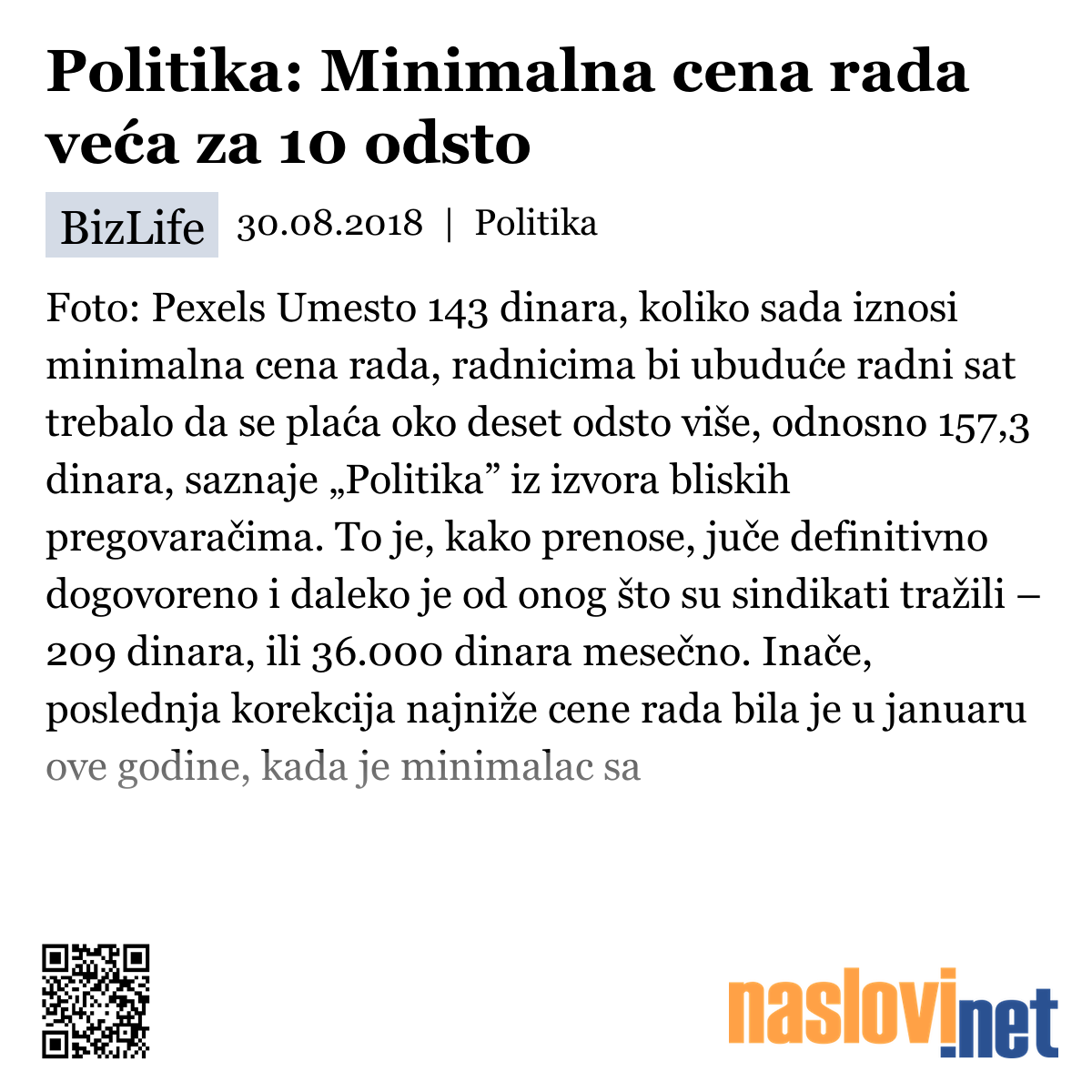 Politika: Minimalna cena rada veća za 10 odsto

BizLife 30.08.2018 | Politika

Foto: Pexels Umesto 143 dinara, koliko sada iznosi minimalna cena rada, radnicima bi ubuduće radni sat trebalo da se plaća oko deset odsto više, odnosno 157,3 dinara, saznaje „Politika” iz izvora bliskih pregovaračima. To je, kako prenose, juče definitivno dogovoreno i daleko je od onog što su sindikati tražili – 209 dinara, ili 36.000 dinara mesečno. Inače, poslednja korekcija najniže cene rada bila je u januaru ove godine, kada je minimalac sa

naslovi.net